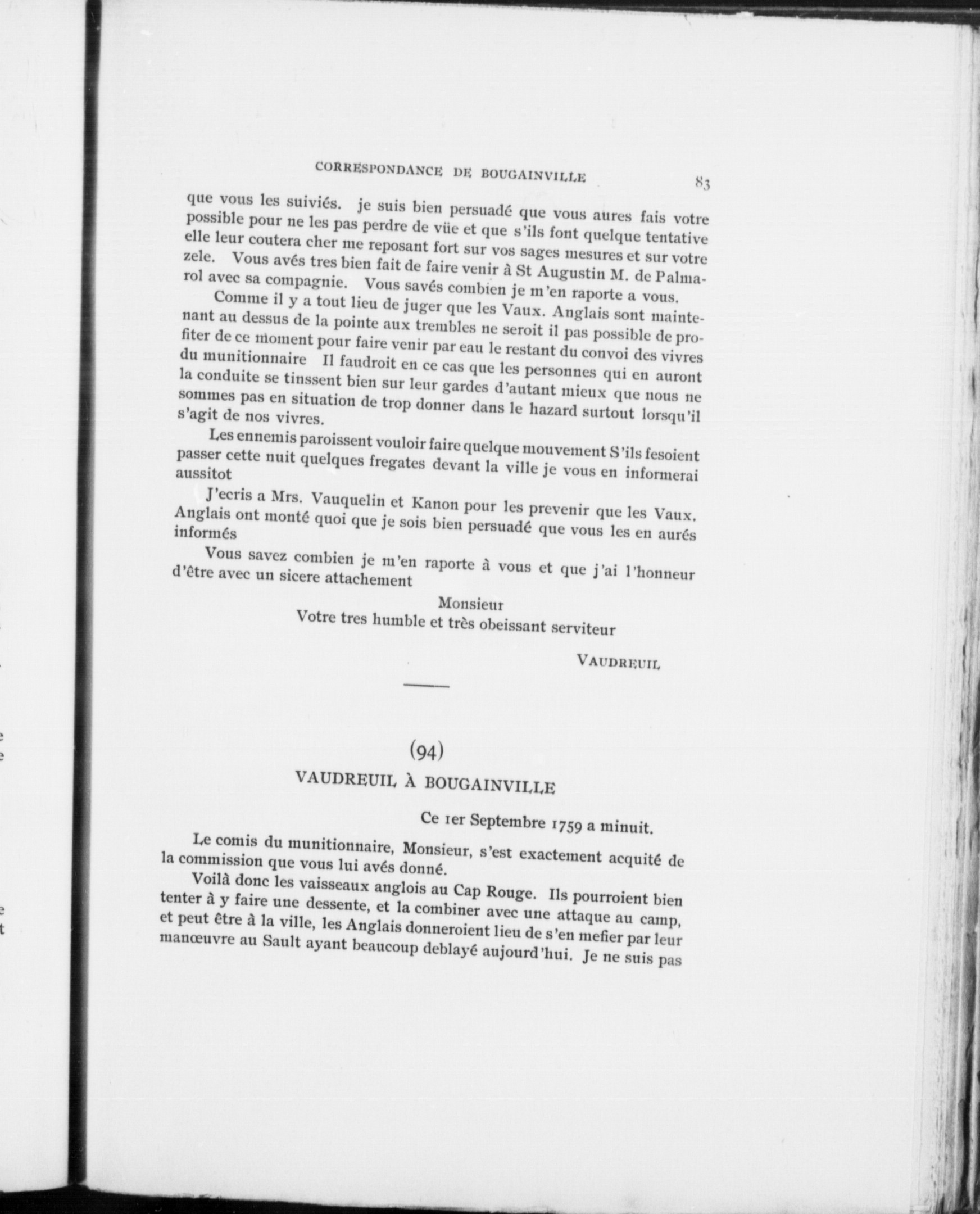 CORRESPONDANCE DE BOUGAINVILLE 83

que vous les suiviés. je suis bien persuadé que vous aures fais votre possible pour ne les pas perdre de vüe et que s'ils font quelque tentative elle leur coutera cher me reposant fort sur vos sages mesures et sur votre zele. Vous avés tres bien fait de faire venir à St Augustin M. de Palmarol avec sa compagnie. Vous savés combien je m'en raporte a vous.

Comme il y a tout lieu de juger que les Vaux. Anglais sont maintenant au dessus de la pointe aux trembles ne seroit il pas possible de profiter de ce moment pour faire venir par eau le restant du convoi des vivres du munitionnaire Il faudroit en ce cas que les personnes qui en auront la conduite se tinssent bien sur leur gardes d'autant mieux que nous ne sommes pas en situation de trop donner dans le hazard surtout lorsqu'il s'agit de nos vivres.

Les ennemis paroissent vouloir faire quelque mouvement S'ils fesoient passer cette nuit quelques fregates devant la ville je vous en informerai aussitot

J'ecris a Mrs. Vauquelin et Kanon pour les prevenir que les Vaux. Anglais ont monté quoi que je sois bien persuadé que vous les en aurés informés

Vous savez combien je m'en raporte à vous et que j'ai l'honneur d'être avec un sicere attachement

Monsieur
Votre tres humble et très obeissant serviteur

VAUDREUIL

(94)

VAUDREUIL À BOUGAINVILLE

Ce 1er Septembre 1759 a minuit.

Le comis du munitionnaire, Monsieur, s'est exactement acquité de la commission que vous lui avés donné.

Voilà donc les vaisseaux anglois au Cap Rouge. Ils pourroient bien tenter à y faire une dessente, et la combiner avec une attaque au camp, et peut être à la ville, les Anglais donneroient lieu de s'en mefier par leur manœuvre au Sault ayant beaucoup deblayé aujourd'hui. Je ne suis pas